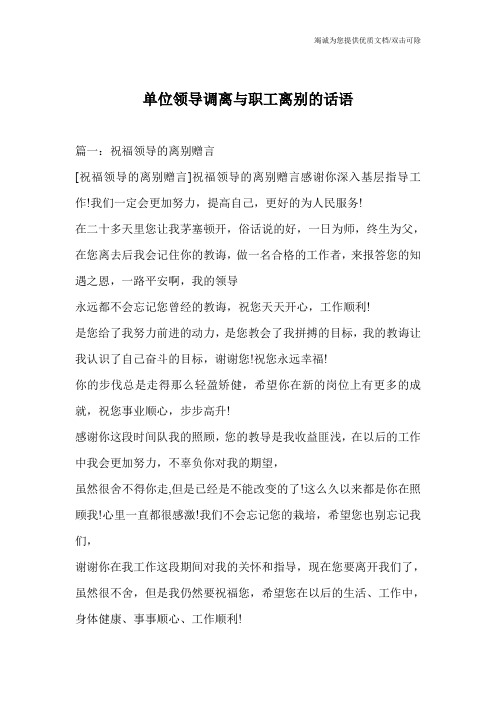 竭诚为您提供优质文档/双击可除

单位领导调离与职工离别的话语

篇一：祝福领导的离别赠言

[祝福领导的离别赠言]祝福领导的离别赠言感谢你深入基层指导工作!我们一定会更加努力，提高自己，更好的为人民服务!

在二十多天里您让我茅塞顿开，俗话说的好，一日为师，终生为父，在您离去后我会记住你的教诲，做一名合格的工作者，来报答您的知遇之恩，一路平安啊，我的领导

永远都不会忘记您曾经的教诲，祝您天天开心，工作顺利!

是您给了我努力前进的动力，是您教会了我拼搏的目标，我的教诲让我认识了自己奋斗的目标，谢谢您!祝您永远幸福!

你的步伐总是走得那么轻盈矫健，希望你在新的岗位上有更多的成就，祝您事业顺心，步步高升!

感谢你这段时间队我的照顾，您的教导是我收益匪浅，在以后的工作中我会更加努力，不辜负你对我的期望，

虽然很舍不得你走,但是已经是不能改变的了!这么久以来都是你在照顾我!心里一直都很感激!我们不会忘记您的栽培，希望您也别忘记我们，

谢谢你在我工作这段期间对我的关怀和指导，现在您要离开我们了，虽然很不舍，但是我仍然要祝福您，希望您在以后的生活、工作中，身体健康、事事顺心、工作顺利!